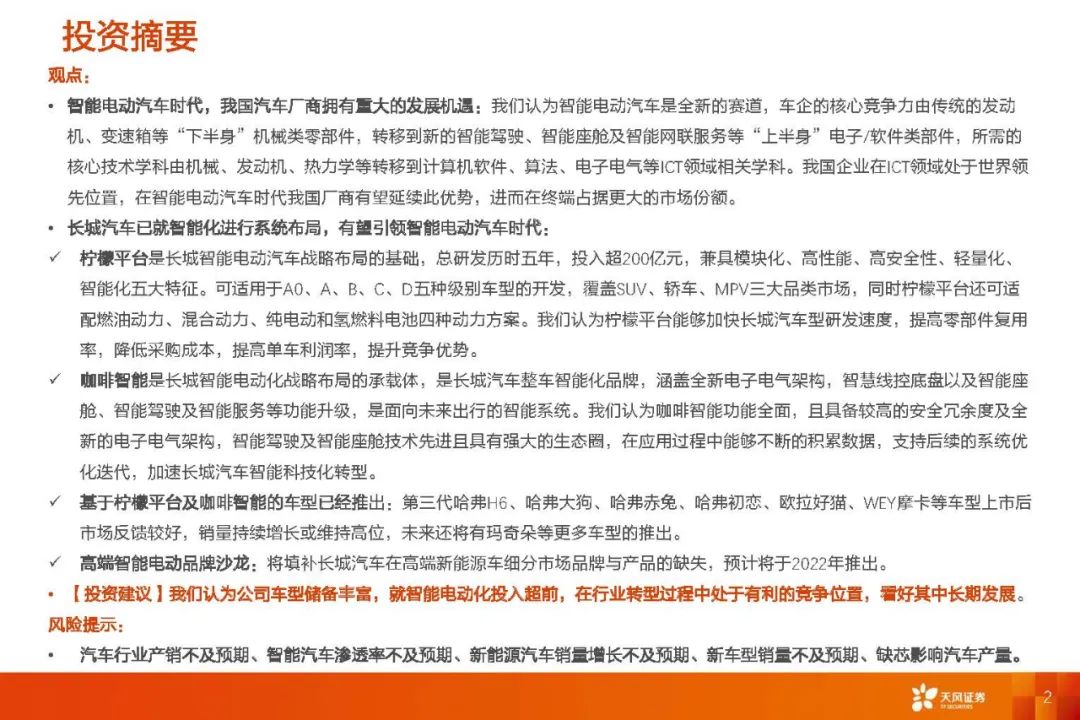 投资摘要

观点：

• 智能电动汽车时代，我国汽车厂商拥有重大的发展机遇：我们认为智能电动汽车是全新的赛道，车企的核心竞争力由传统的发动机、变速箱等“下半身”机械类零部件，转移到新的智能驾驶、智能座舱及智能网联服务等“上半身”电子/软件类部件，所需的核心技术学科由机械、发动机、热力学等转移到计算机软件、算法、电子电气等ICT领域相关学科。我国企业在ICT领域处于世界领先位置，在智能电动汽车时代我国厂商有望延续此优势，进而在终端占据更大的市场份额。

• 长城汽车已就智能化进行系统布局，有望引领智能电动汽车时代：

✓ 柠檬平台是长城智能电动汽车战略布局的基础，总研发历时五年，投入超200亿元，兼具模块化、高性能、高安全性、轻量化、智能化五大特征。可适用于A0、A、B、C、D五种级别车型的开发，覆盖SUV、轿车、MPV三大品类市场，同时柠檬平台还可适配燃油动力、混合动力、纯电动和氢燃料电池四种动力方案。我们认为柠檬平台能够加快长城汽车型研发速度，提高零部件复用率，降低采购成本，提高单车利润率，提升竞争优势。

✓ 咖啡智能是长城智能电动化战略布局的承载体，是长城汽车整车智能化品牌，涵盖全新电子电气架构，智慧线控底盘以及智能座舱、智能驾驶及智能服务等功能升级，是面向未来出行的智能系统。我们认为咖啡智能功能全面，且具备较高的安全冗余度及全新的电子电气架构，智能驾驶及智能座舱技术先进且具有强大的生态圈，在应用过程中能够不断的积累数据，支持后续的系统优化迭代，加速长城汽车智能科技化转型。

✓ 基于柠檬平台及咖啡智能的车型已经推出：第三代哈弗H6、哈弗大狗、哈弗赤兔、哈弗初恋、欧拉好猫、WEY摩卡等车型上市后市场反馈较好，销量持续增长或维持高位，未来还将有玛奇朵等更多车型的推出。

✓ 高端智能电动品牌沙龙：将填补长城汽车在高端新能源车细分市场品牌与产品的缺失，预计将于2022年推出。

• 【投资建议】我们认为公司车型储备丰富，就智能电动化投入超前，在行业转型过程中处于有利的竞争位置，看好其中长期发展。

风险提示：

• 汽车行业产销不及预期、智能汽车渗透率不及预期、新能源汽车销量增长不及预期、新车型销量不及预期、缺芯影响汽车产量。

天风证券 TF SECURITIES

2